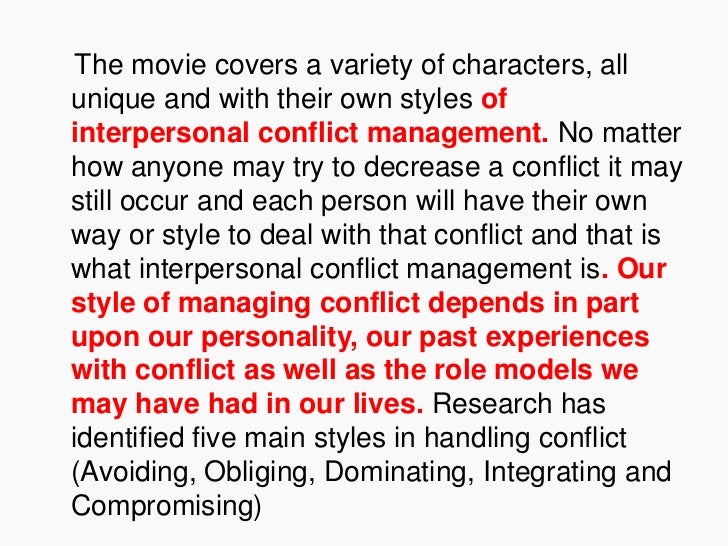 The movie covers a variety of characters, all unique and with their own styles of interpersonal conflict management. No matter how anyone may try to decrease a conflict it may still occur and each person will have their own way or style to deal with that conflict and that is what interpersonal conflict management is. Our style of managing conflict depends in part upon our personality, our past experiences with conflict as well as the role models we may have had in our lives. Research has identified five main styles in handling conflict (Avoiding, Obliging, Dominating, Integrating and Compromising)